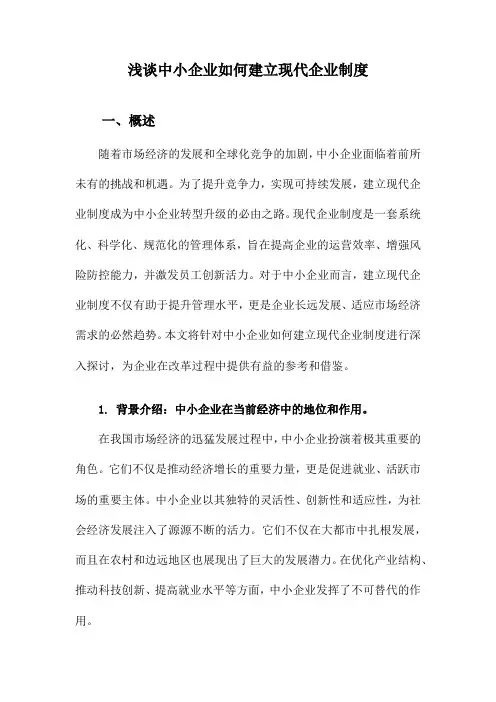 浅谈中小企业如何建立现代企业制度

一、概述

随着市场经济的发展和全球化竞争的加剧，中小企业面临着前所未有的挑战和机遇。为了提升竞争力，实现可持续发展，建立现代企业制度成为中小企业转型升级的必由之路。现代企业制度是一套系统化、科学化、规范化的管理体系，旨在提高企业的运营效率、增强风险防控能力，并激发员工创新活力。对于中小企业而言，建立现代企业制度不仅有助于提升管理水平，更是企业长远发展、适应市场经济需求的必然趋势。本文将针对中小企业如何建立现代企业制度进行深入探讨，为企业在改革过程中提供有益的参考和借鉴。

1. 背景介绍：中小企业在当前经济中的地位和作用。

在我国市场经济的迅猛发展过程中，中小企业扮演着极其重要的角色。它们不仅是推动经济增长的重要力量，更是促进就业、活跃市场的重要主体。中小企业以其独特的灵活性、创新性和适应性，为社会经济发展注入了源源不断的活力。它们不仅在大都市中扎根发展，而且在农村和边远地区也展现出了巨大的发展潜力。在优化产业结构、推动科技创新、提高就业水平等方面，中小企业发挥了不可替代的作用。